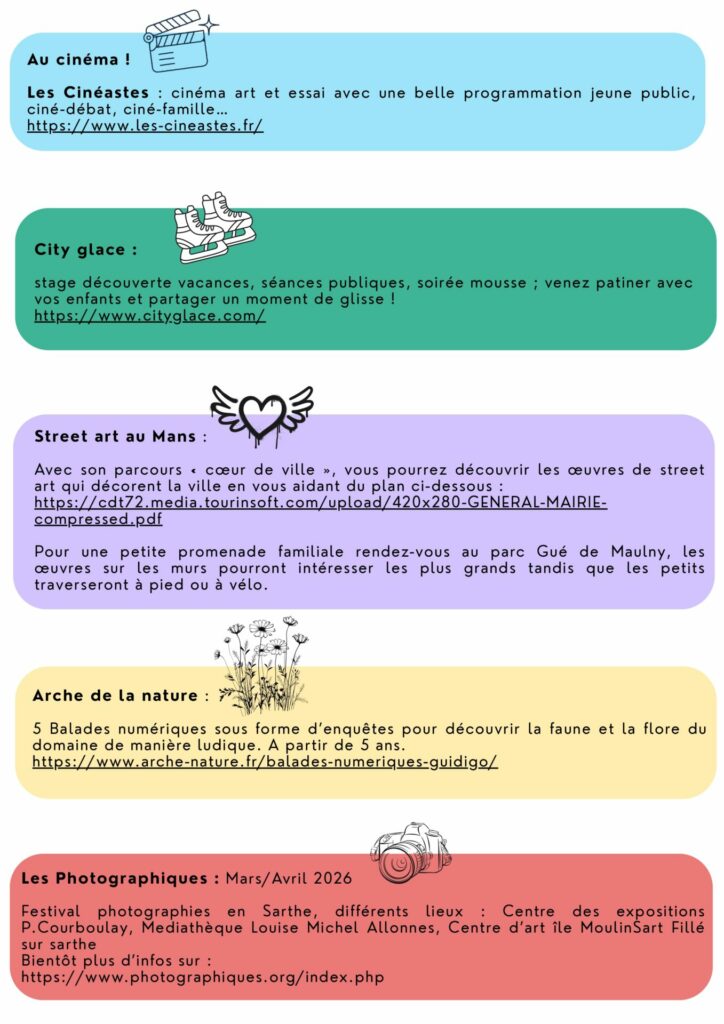 Au cinéma !

Les Cinéastes : cinéma art et essai avec une belle programmation jeune public, ciné-débat, ciné-famille…
https://www.les-cineastes.fr/

City glace :

stage découverte vacances, séances publiques, soirée mousse ; venez patiner avec vos enfants et partager un moment de glisse !
https://www.cityglace.com/

Street art au Mans :

Avec son parcours « cœur de ville », vous pourrez découvrir les œuvres de street art qui décorent la ville en vous aidant du plan ci-dessous :
https://cdt72.media.tourinsoft.com/upload/420x280-GENERAL-MAIRIE-compressed.pdf

Pour une petite promenade familiale rendez-vous au parc Gué de Maulny, les œuvres sur les murs pourront intéresser les plus grands tandis que les petits traverseront à pied ou à vélo.

Arche de la nature :

5 Balades numériques sous forme d'enquêtes pour découvrir la faune et la flore du domaine de manière ludique. A partir de 5 ans.
https://www.arche-nature.fr/balades-numeriques-guidigo/

Les Photographiques : Mars/Avril 2026

Festival photographies en Sarthe, différents lieux : Centre des expositions P.Courboulay, Mediathèque Louise Michel Allonnes, Centre d'art île MoulinSart Fillé sur sarthe
Bientôt plus d'infos sur :
https://www.photographiques.org/index.php